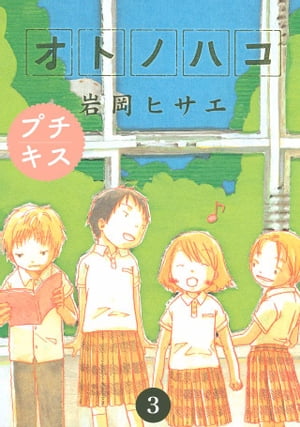 オトノハコ

岩岡ヒサエ

プチキス

3